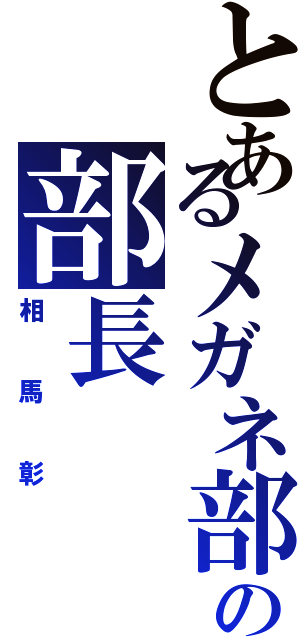 とあるメガネ部の部長
相馬彰